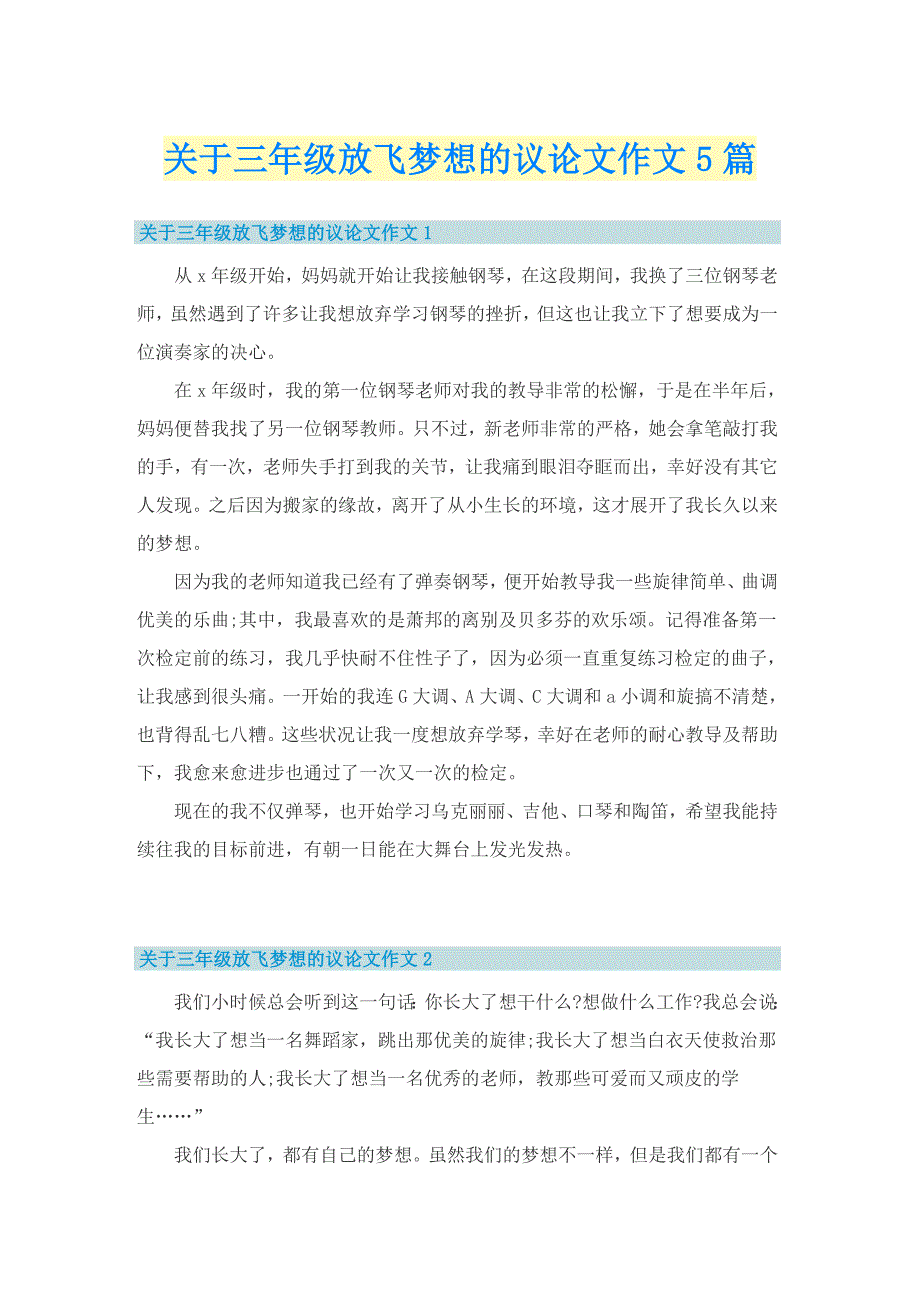 关于三年级放飞梦想的议论文作文5篇

关于三年级放飞梦想的议论文作文1

从x年级开始，妈妈就开始让我接触钢琴，在这段期间，我换了三位钢琴老师，虽然遇到了许多让我想放弃学习钢琴的挫折，但这也让我立下了想要成为一位演奏家的决心。

在x年级时，我的第一位钢琴老师对我的教导非常的松懈，于是在半年后，妈妈便替我找了另一位钢琴教师。只不过，新老师非常的严格，她会拿笔敲打我的手，有一次，老师失手打到我的关节，让我痛到眼泪夺眶而出，幸好没有其它人发现。之后因为搬家的缘故，离开了从小生长的环境，这才展开了我长久以来的梦想。

因为我的老师知道我已经有了弹奏钢琴，便开始教导我一些旋律简单、曲调优美的乐曲;其中，我最喜欢的是萧邦的离别及贝多芬的欢乐颂。记得准备第一次检定前的练习，我几乎快耐不住性子了，因为必须一直重复练习检定的曲子，让我感到很头痛。一开始的我连G大调、A大调、C大调和a小调和旋搞不清楚，也背得乱七八糟。这些状况让我一度想放弃学琴，幸好在老师的耐心教导及帮助下，我愈来愈进步也通过了一次又一次的检定。

现在的我不仅弹琴，也开始学习乌克丽丽、吉他、口琴和陶笛，希望我能持续往我的目标前进，有朝一日能在大舞台上发光发热。

关于三年级放飞梦想的议论文作文2

我们小时候总会听到这一句话：你长大了想干什么?想做什么工作?我总会说：“我长大了想当一名舞蹈家，跳出那优美的旋律;我长大了想当白衣天使救治那些需要帮助的人;我长大了想当一名优秀的老师，教那些可爱而又顽皮的学生……”

我们长大了，都有自己的梦想。虽然我们的梦想不一样，但是我们都有一个